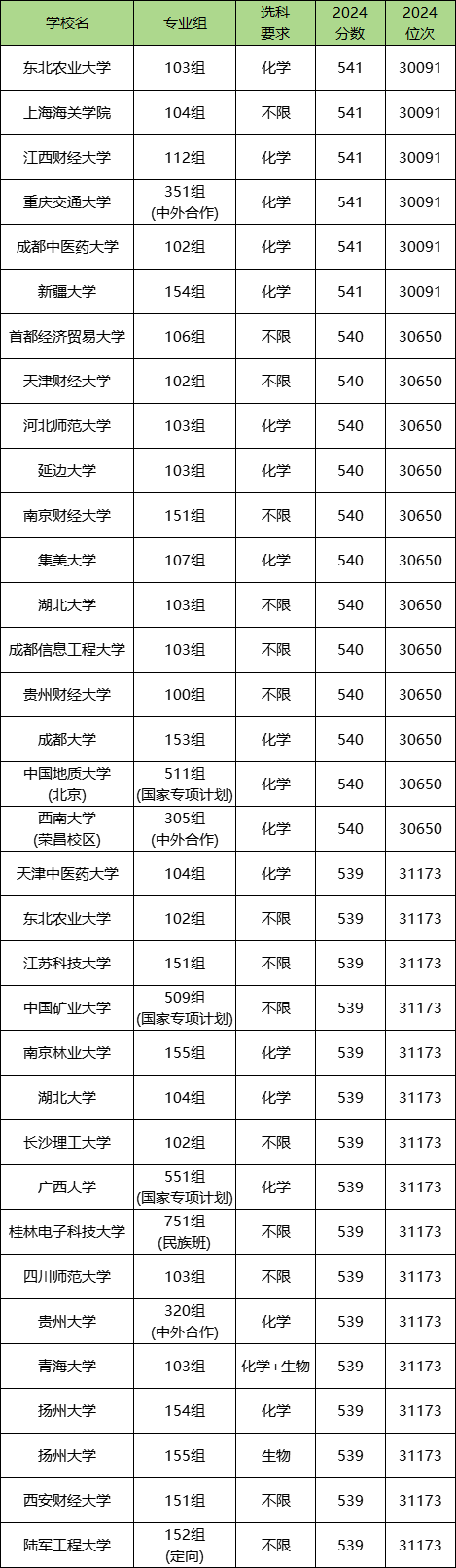 | 学校名 | 专业组 | 选科要求 | 2024分数 | 2024位次 |
|---|---|---|---|---|
| 东北农业大学 | 103组 | 化学 | 541 | 30091 |
| 上海海关学院 | 104组 | 不限 | 541 | 30091 |
| 江西财经大学 | 112组 | 化学 | 541 | 30091 |
| 重庆交通大学 | 351组(中外合作) | 化学 | 541 | 30091 |
| 成都中医药大学 | 102组 | 化学 | 541 | 30091 |
| 新疆大学 | 154组 | 化学 | 541 | 30091 |
| 首都经济贸易大学 | 106组 | 不限 | 540 | 30650 |
| 天津财经大学 | 102组 | 不限 | 540 | 30650 |
| 河北师范大学 | 103组 | 化学 | 540 | 30650 |
| 延边大学 | 103组 | 化学 | 540 | 30650 |
| 南京财经大学 | 151组 | 不限 | 540 | 30650 |
| 集美大学 | 107组 | 化学 | 540 | 30650 |
| 湖北大学 | 103组 | 不限 | 540 | 30650 |
| 成都信息工程大学 | 103组 | 不限 | 540 | 30650 |
| 贵州财经大学 | 100组 | 不限 | 540 | 30650 |
| 成都大学 | 153组 | 化学 | 540 | 30650 |
| 中国地质大学(北京) | 511组(国家专项计划) | 化学 | 540 | 30650 |
| 西南大学(荣昌校区) | 305组(中外合作) | 化学 | 540 | 30650 |
| 天津中医药大学 | 104组 | 化学 | 539 | 31173 |
| 东北农业大学 | 102组 | 不限 | 539 | 31173 |
| 江苏科技大学 | 151组 | 不限 | 539 | 31173 |
| 中国矿业大学 | 509组(国家专项计划) | 不限 | 539 | 31173 |
| 南京林业大学 | 155组 | 化学 | 539 | 31173 |
| 湖北大学 | 104组 | 化学 | 539 | 31173 |
| 长沙理工大学 | 102组 | 不限 | 539 | 31173 |
| 广西大学 | 551组(国家专项计划) | 化学 | 539 | 31173 |
| 桂林电子科技大学 | 751组(民族班) | 不限 | 539 | 31173 |
| 四川师范大学 | 103组 | 不限 | 539 | 31173 |
| 贵州大学 | 320组(中外合作) | 化学 | 539 | 31173 |
| 青海大学 | 103组 | 化学+生物 | 539 | 31173 |
| 扬州大学 | 154组 | 化学 | 539 | 31173 |
| 扬州大学 | 155组 | 生物 | 539 | 31173 |
| 西安财经大学 | 151组 | 不限 | 539 | 31173 |
| 陆军工程大学 | 152组(定向) | 不限 | 539 | 31173 |